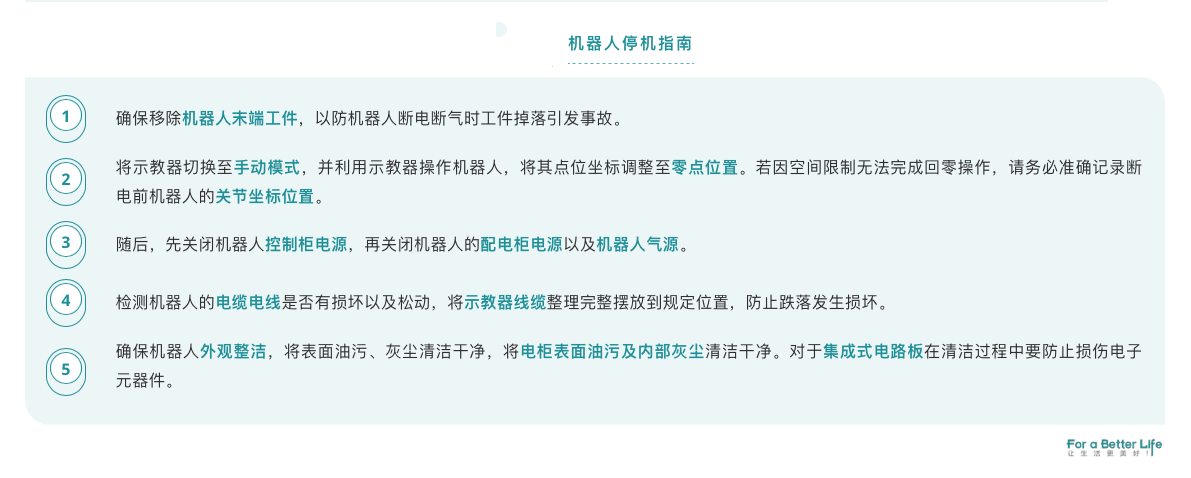 机器人停机指南

1
确保移除机器人末端工件，以防机器人断电断气时工件掉落引发事故。

2
将示教器切换至手动模式，并利用示教器操作机器人，将其点位坐标调整至零点位置。若因空间限制无法完成回零操作，请务必准确记录断电前机器人的关节坐标位置。

3
随后，先关闭机器人控制柜电源，再关闭机器人的配电柜电源以及机器人气源。

4
检测机器人的电缆电线是否有损坏以及松动，将示教器线缆整理完整摆放到规定位置，防止跌落发生损坏。

5
确保机器人外观整洁，将表面油污、灰尘清洁干净，将电柜表面油污及内部灰尘清洁干净。对于集成式电路板在清洁过程中要防止损伤电子元器件。

For a Better Life
让生活更美好！